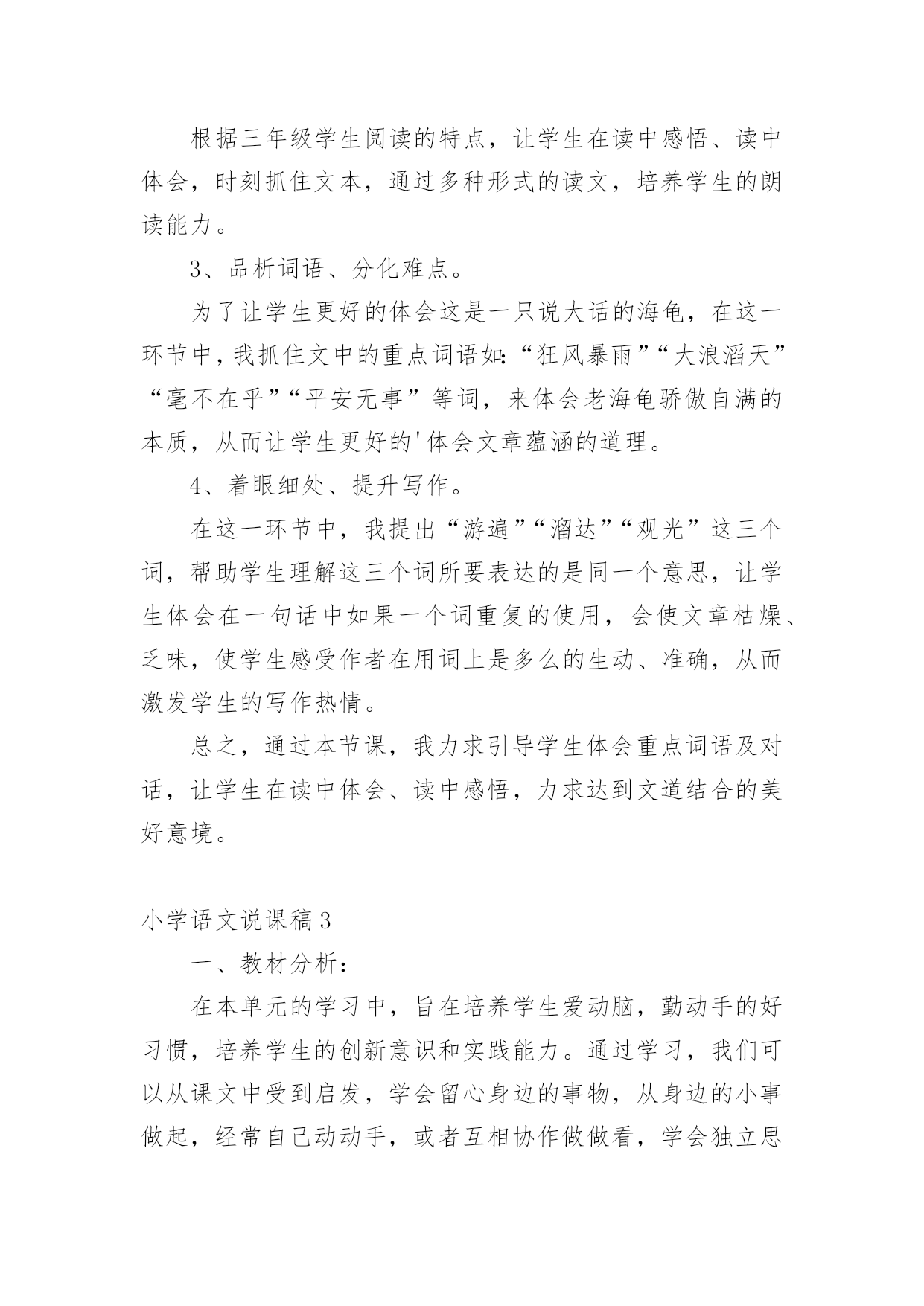 根据三年级学生阅读的特点，让学生在读中感悟、读中体会，时刻抓住文本，通过多种形式的读文，培养学生的朗读能力。

3、品析词语、分化难点。

为了让学生更好的体会这是一只说大话的海龟，在这一环节中，我抓住文中的重点词语如:“狂风暴雨”“大浪滔天”“毫不在乎”“平安无事”等词，来体会老海龟骄傲自满的本质，从而让学生更好的'体会文章蕴涵的道理。

4、着眼细处、提升写作。

在这一环节中，我提出“游遍”“溜达”“观光”这三个词，帮助学生理解这三个词所要表达的是同一个意思，让学生体会在一句话中如果一个词重复的使用，会使文章枯燥、乏味，使学生感受作者在用词上是多么的生动、准确，从而激发学生的写作热情。

总之，通过本节课，我力求引导学生体会重点词语及对话，让学生在读中体会、读中感悟，力求达到文道结合的美好意境。

小学语文说课稿3

一、教材分析：

在本单元的学习中，旨在培养学生爱动脑，勤动手的好习惯，培养学生的创新意识和实践能力。通过学习，我们可以从课文中受到启发，学会留心身边的事物，从身边的小事做起，经常自己动动手，或者互相协作做做看，学会独立思